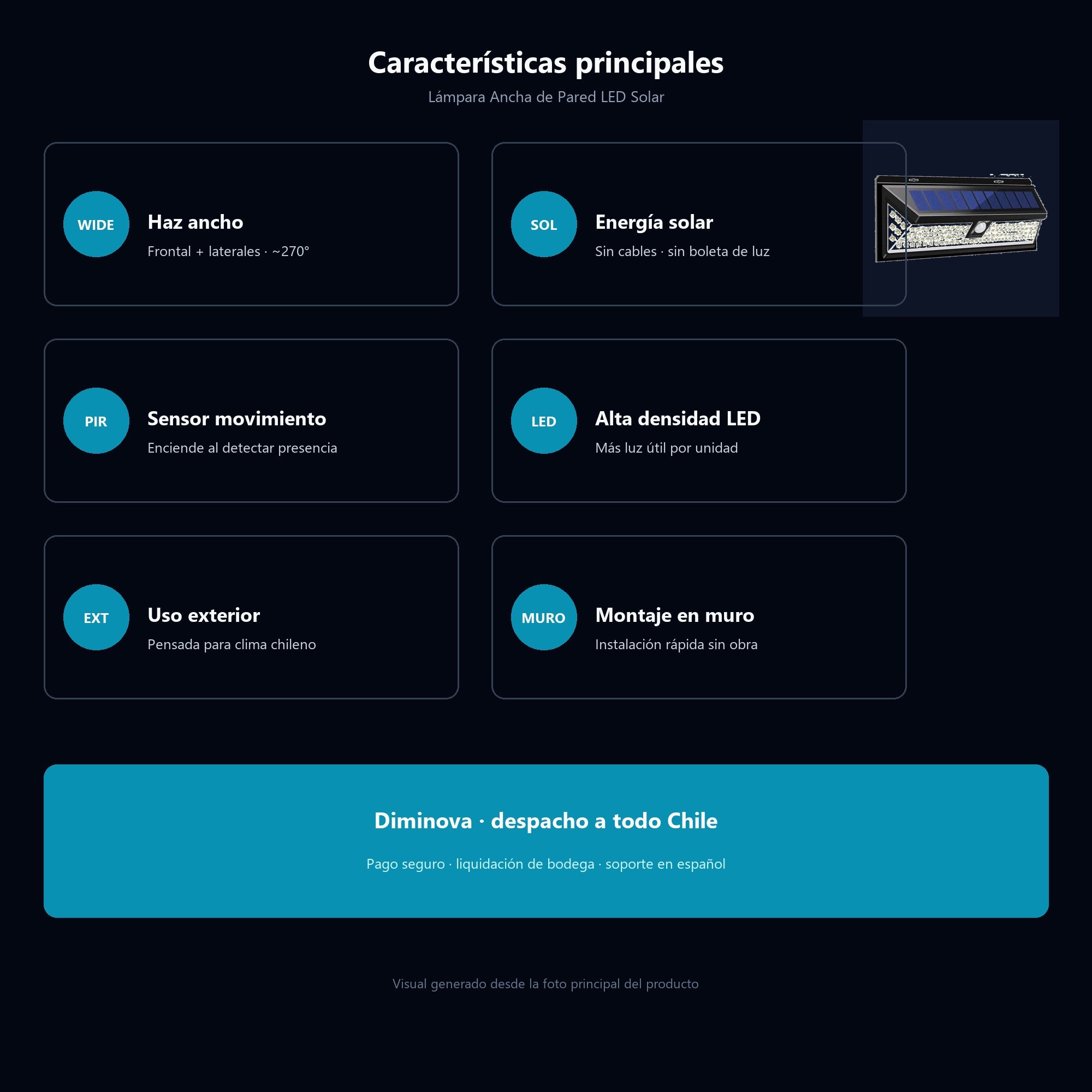 Características principales

Lámpara Ancha de Pared LED Solar

WIDE

Haz ancho

Frontal + laterales · ~270°

SOL

Energía solar

Sin cables · sin boleta de luz

PIR

Sensor movimiento

Enciende al detectar presencia

LED

Alta densidad LED

Más luz útil por unidad

EXT

Uso exterior

Pensada para clima chileno

MURO

Montaje en muro

Instalación rápida sin obra

Diminova · despacho a todo Chile

Pago seguro · liquidación de bodega · soporte en español

Visual generado desde la foto principal del producto